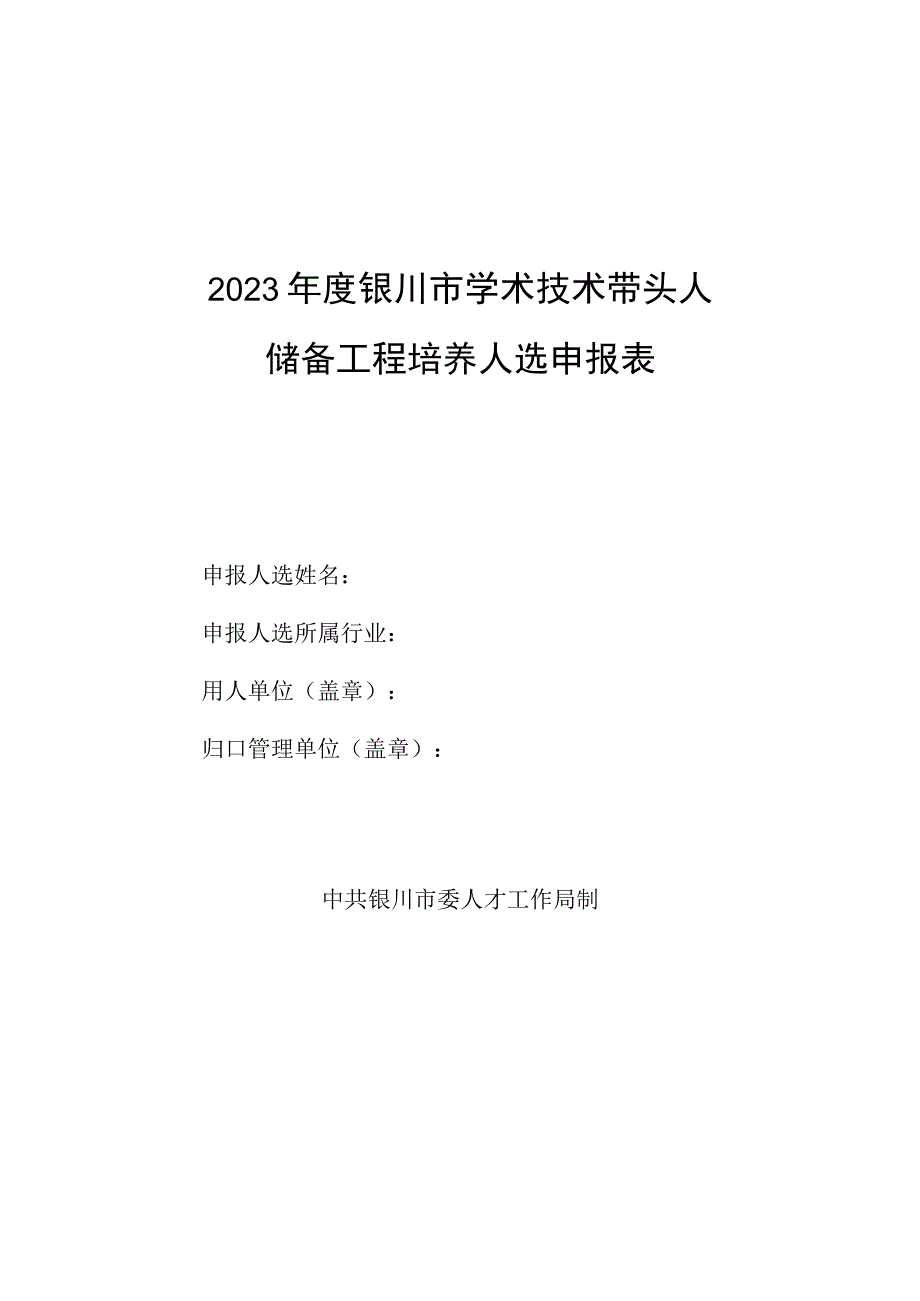 2023年度银川市学术技术带头人
储备工程培养人选申报表

申报人选姓名：

申报人选所属行业：

用人单位（盖章）：

归口管理单位（盖章）：

中共银川市委人才工作局制